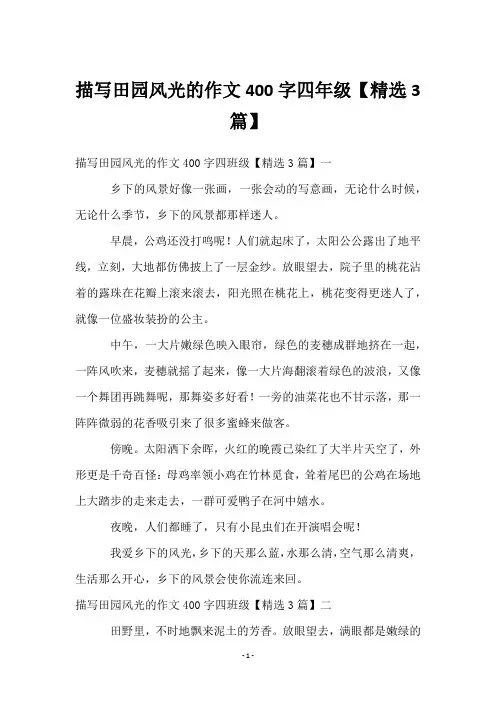 描写田园风光的作文 400 字四年级【精选 3 篇】

描写田园风光的作文 400 字四班级【精选 3 篇】一

乡下的风景好像一张画，一张会动的写意画，无论什么时候，无论什么季节，乡下的风景都那样迷人。

早晨，公鸡还没打鸣呢！人们就起床了，太阳公公露出了地平线，立刻，大地都仿佛披上了一层金纱。放眼望去，院子里的桃花沾着的露珠在花瓣上滚来滚去，阳光照在桃花上，桃花变得更迷人了，就像一位盛妆装扮的公主。

中午，一大片嫩绿色映入眼帘，绿色的麦穗成群地挤在一起，一阵风吹来，麦穗就摇了起来，像一大片海翻滚着绿色的波浪，又像一个舞团再跳舞呢，那舞姿多好看！一旁的油菜花也不甘示落，那一阵阵微弱的花香吸引来了很多蜜蜂来做客。

傍晚。太阳洒下余晖，火红的晚霞已染红了大半片天空了，外形更是千奇百怪：母鸡率领小鸡在竹林觅食，耸着尾巴的公鸡在场地上大踏步的走来走去，一群可爱鸭子在河中嬉水。

夜晚，人们都睡了，只有小昆虫们在开演唱会呢！

我爱乡下的风光，乡下的天那么蓝，水那么清，空气那么清爽，生活那么开心，乡下的风景会使你流连来回。

描写田园风光的作文 400 字四班级【精选 3 篇】二

田野里，不时地飘来泥土的芳香。放眼望去，满眼都是嫩绿的

- 1 -